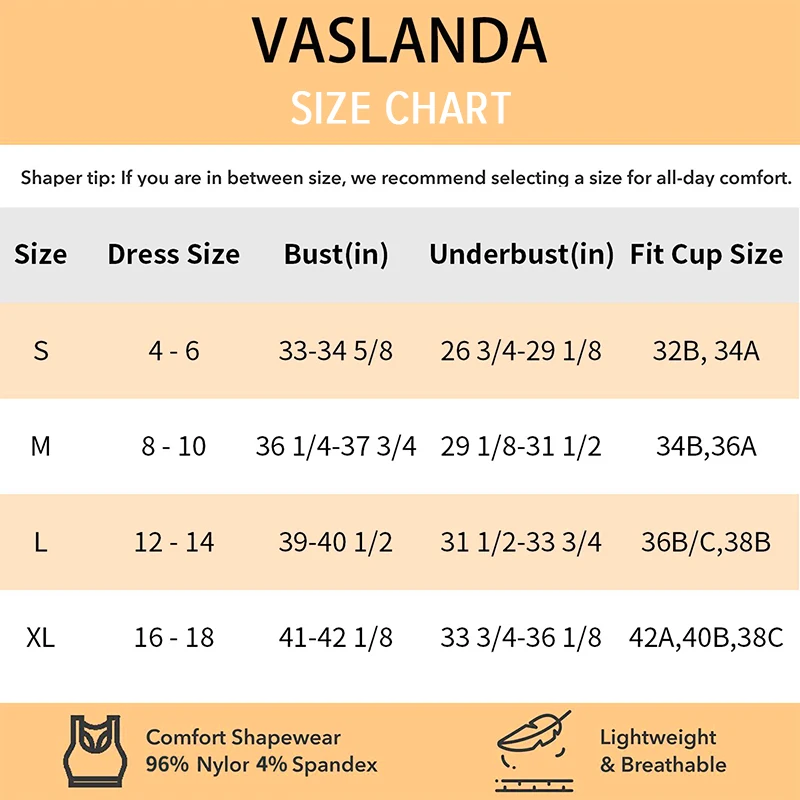 VASLANDA
SIZE CHART

Shaper tip: If you are in between size, we recommend selecting a size for all-day comfort.

| Size | Dress Size | Bust(in) | Underbust(in) | Fit Cup Size |
|---|---|---|---|---|
| S | 4 - 6 | 33-34 5/8 | 26 3/4-29 1/8 | 32B, 34A |
| M | 8 - 10 | 36 1/4-37 3/4 | 29 1/8-31 1/2 | 34B,36A |
| L | 12 - 14 | 39-40 1/2 | 31 1/2-33 3/4 | 36B/C,38B |
| XL | 16 - 18 | 41-42 1/8 | 33 3/4-36 1/8 | 42A,40B,38C |

Comfort Shapewear
96% Nylor 4% Spandex

Lightweight
& Breathable